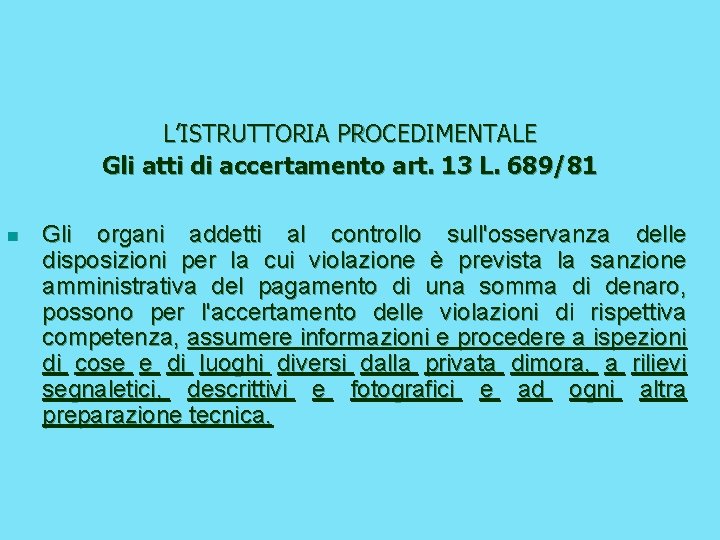 L'ISTRUTTORIA PROCEDIMENTALE
Gli atti di accertamento art. 13 L. 689/81

Gli organi addetti al controllo sull'osservanza delle disposizioni per la cui violazione è prevista la sanzione amministrativa del pagamento di una somma di denaro, possono per l'accertamento delle violazioni di rispettiva competenza, assumere informazioni e procedere a ispezioni di cose e di luoghi diversi dalla privata dimora, a rilievi segnaletici, descrittivi e fotografici e ad ogni altra preparazione tecnica.